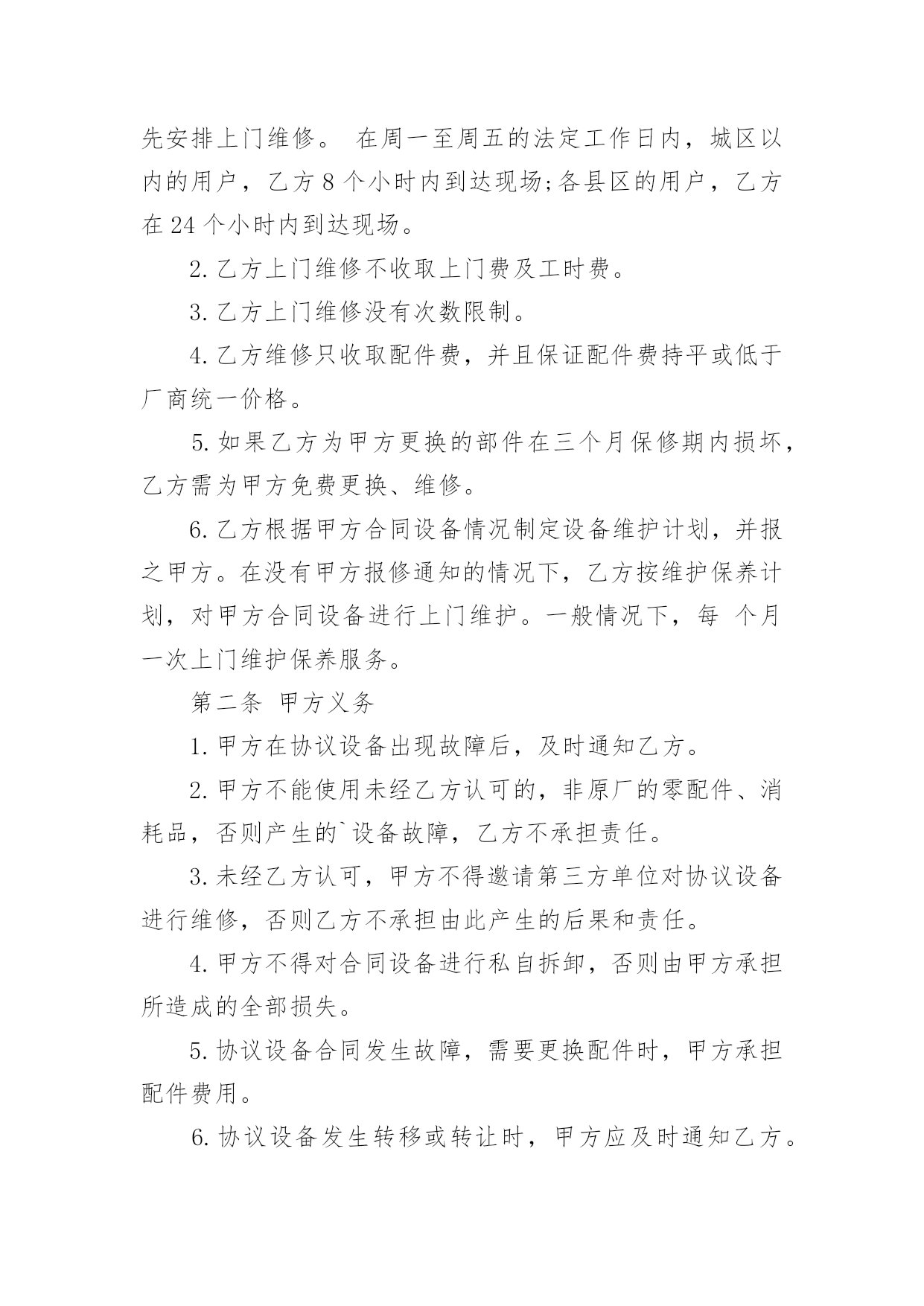 先安排上门维修。 在周一至周五的法定工作日内，城区以内的用户，乙方 8 个小时内到达现场;各县区的用户，乙方在 24 个小时内到达现场。

2. 乙方上门维修不收取上门费及工时费。

3. 乙方上门维修没有次数限制。

4. 乙方维修只收取配件费，并且保证配件费持平或低于厂商统一价格。

5. 如果乙方为甲方更换的部件在三个月保修期内损坏，乙方需为甲方免费更换、维修。

6. 乙方根据甲方合同设备情况制定设备维护计划，并报之甲方。在没有甲方报修通知的情况下，乙方按维护保养计划，对甲方合同设备进行上门维护。一般情况下，每 个月一次上门维护保养服务。

第二条 甲方义务

1. 甲方在协议设备出现故障后，及时通知乙方。

2. 甲方不能使用未经乙方认可的，非原厂的零配件、消耗品，否则产生的`设备故障，乙方不承担责任。

3. 未经乙方认可，甲方不得邀请第三方单位对协议设备进行维修，否则乙方不承担由此产生的后果和责任。

4. 甲方不得对合同设备进行私自拆卸，否则由甲方承担所造成的全部损失。

5. 协议设备合同发生故障，需要更换配件时，甲方承担配件费用。

6. 协议设备发生转移或转让时，甲方应及时通知乙方。